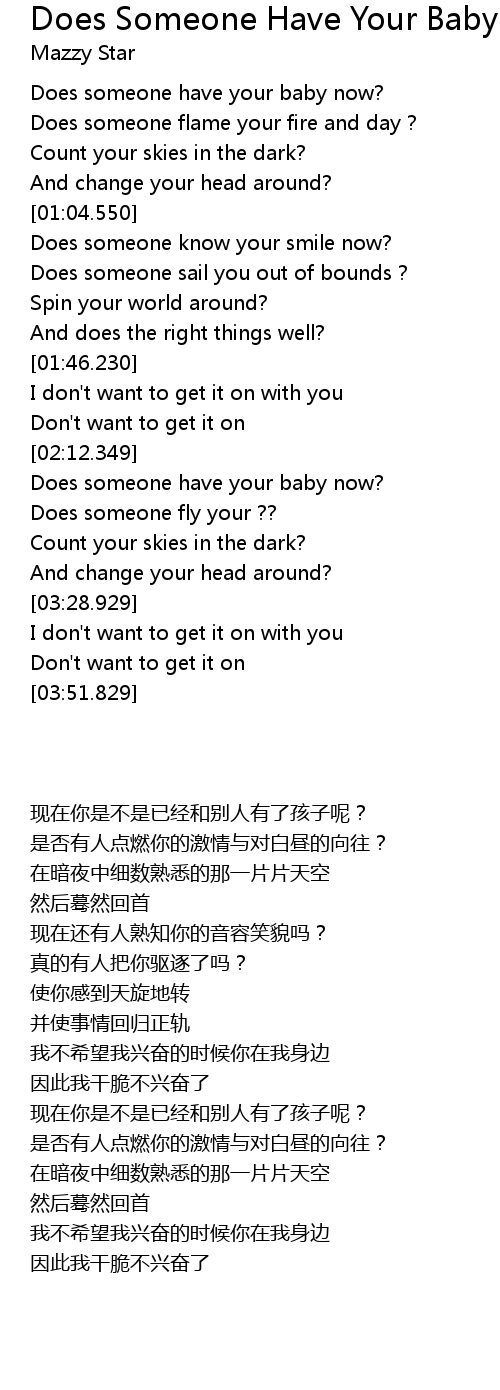 Does Someone Have Your Baby
Mazzy Star

Does someone have your baby now?
Does someone flame your fire and day ?
Count your skies in the dark?
And change your head around?
[01:04.550]
Does someone know your smile now?
Does someone sail you out of bounds ?
Spin your world around?
And does the right things well?
[01:46.230]
I don't want to get it on with you
Don't want to get it on
[02:12.349]
Does someone have your baby now?
Does someone fly your ??
Count your skies in the dark?
And change your head around?
[03:28.929]
I don't want to get it on with you
Don't want to get it on
[03:51.829]

现在你是不是已经和别人有了孩子呢？
是否有人点燃你的激情与对白昼的向往？
在暗夜中细数熟悉的那一片片天空
然后蓦然回首
现在还有人熟知你的音容笑貌吗？
真的有人把你驱逐了吗？
使你感到天旋地转
并使事情回归正轨
我不希望我兴奋的时候你在我身边
因此我干脆不兴奋了
现在你是不是已经和别人有了孩子呢？
是否有人点燃你的激情与对白昼的向往？
在暗夜中细数熟悉的那一片片天空
然后蓦然回首
我不希望我兴奋的时候你在我身边
因此我干脆不兴奋了